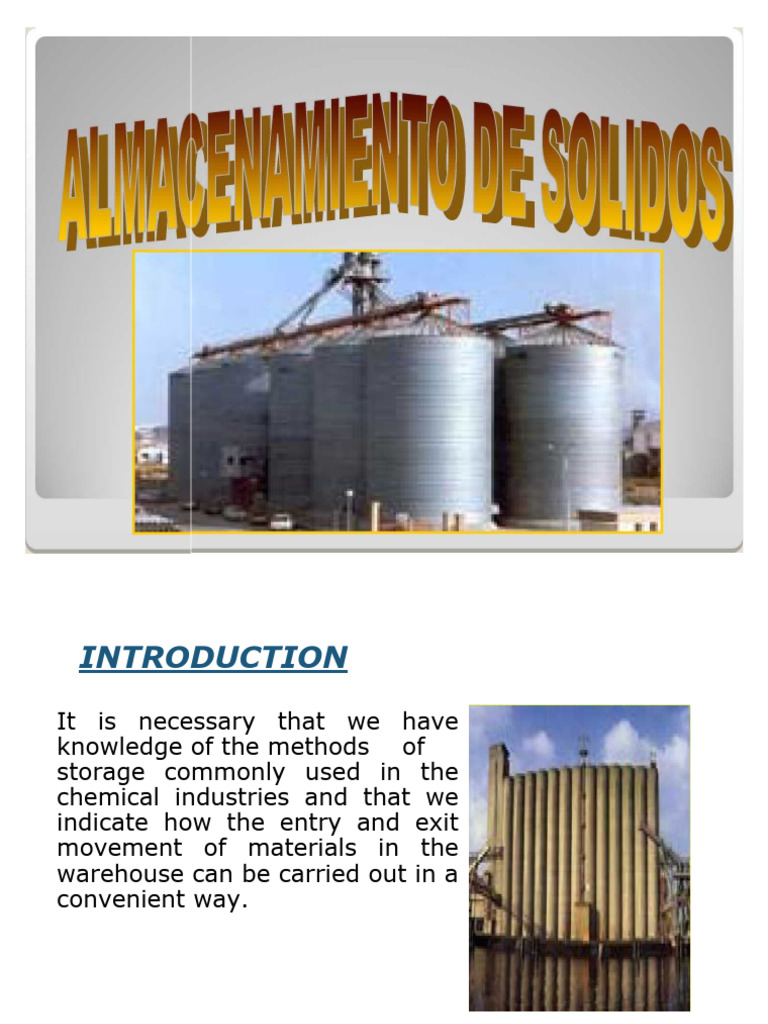 ALMACENAMIENTO DE SOLIDOS

INTRODUCTION

It is necessary that we have knowledge of the methods of storage commonly used in the chemical industries and that we indicate how the entry and exit movement of materials in the warehouse can be carried out in a convenient way.